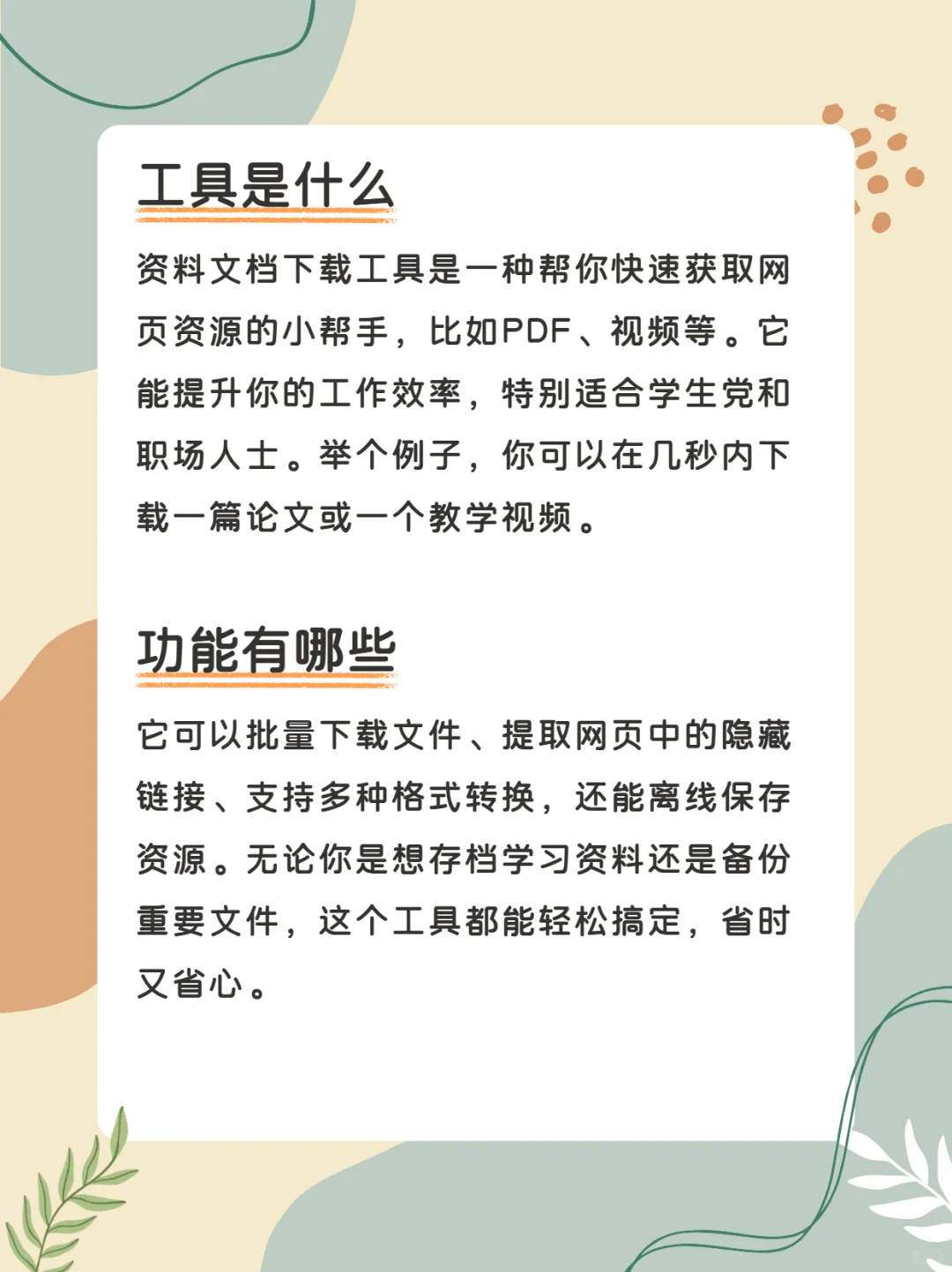 工具是什么

资料文档下载工具是一种帮你快速获取网页资源的小帮手，比如PDF、视频等。它能提升你的工作效率，特别适合学生党和职场人士。举个例子，你可以在几秒内下载一篇论文或一个教学视频。

功能有哪些

它可以批量下载文件、提取网页中的隐藏链接、支持多种格式转换，还能离线保存资源。无论你是想存档学习资料还是备份重要文件，这个工具都能轻松搞定，省时又省心。